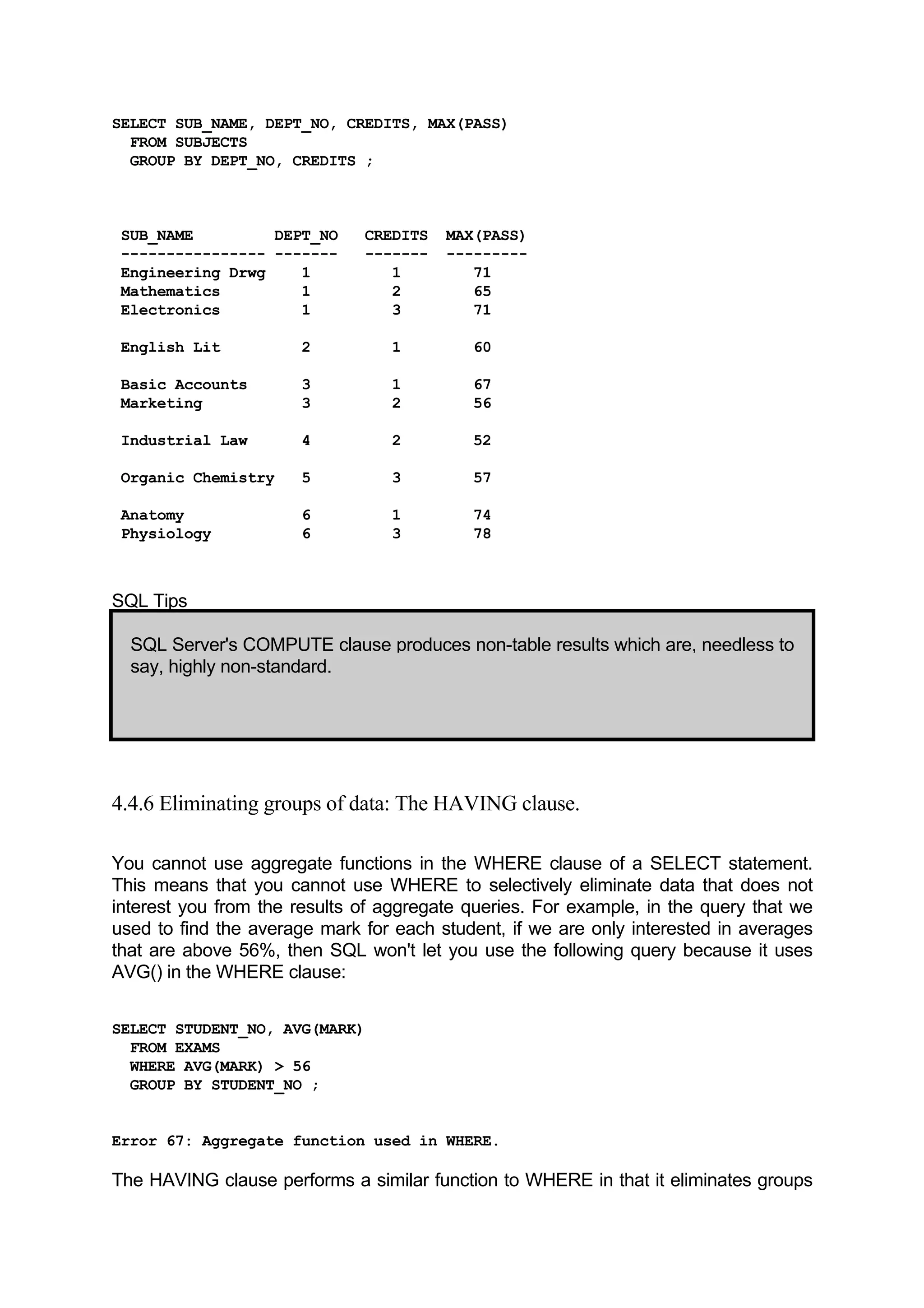 SELECT SUB_NAME, DEPT_NO, CREDITS, MAX(PASS)
  FROM SUBJECTS
  GROUP BY DEPT_NO, CREDITS ;

| SUB_NAME | DEPT_NO | CREDITS | MAX(PASS) |
|---|---|---|---|
| Engineering Drwg | 1 | 1 | 71 |
| Mathematics | 1 | 2 | 65 |
| Electronics | 1 | 3 | 71 |
| English Lit | 2 | 1 | 60 |
| Basic Accounts | 3 | 1 | 67 |
| Marketing | 3 | 2 | 56 |
| Industrial Law | 4 | 2 | 52 |
| Organic Chemistry | 5 | 3 | 57 |
| Anatomy | 6 | 1 | 74 |
| Physiology | 6 | 3 | 78 |

SQL Tips

SQL Server's COMPUTE clause produces non-table results which are, needless to say, highly non-standard.

4.4.6 Eliminating groups of data: The HAVING clause.

You cannot use aggregate functions in the WHERE clause of a SELECT statement. This means that you cannot use WHERE to selectively eliminate data that does not interest you from the results of aggregate queries. For example, in the query that we used to find the average mark for each student, if we are only interested in averages that are above 56%, then SQL won't let you use the following query because it uses AVG() in the WHERE clause:

SELECT STUDENT_NO, AVG(MARK)
  FROM EXAMS
  WHERE AVG(MARK) > 56
  GROUP BY STUDENT_NO ;

Error 67: Aggregate function used in WHERE.

The HAVING clause performs a similar function to WHERE in that it eliminates groups